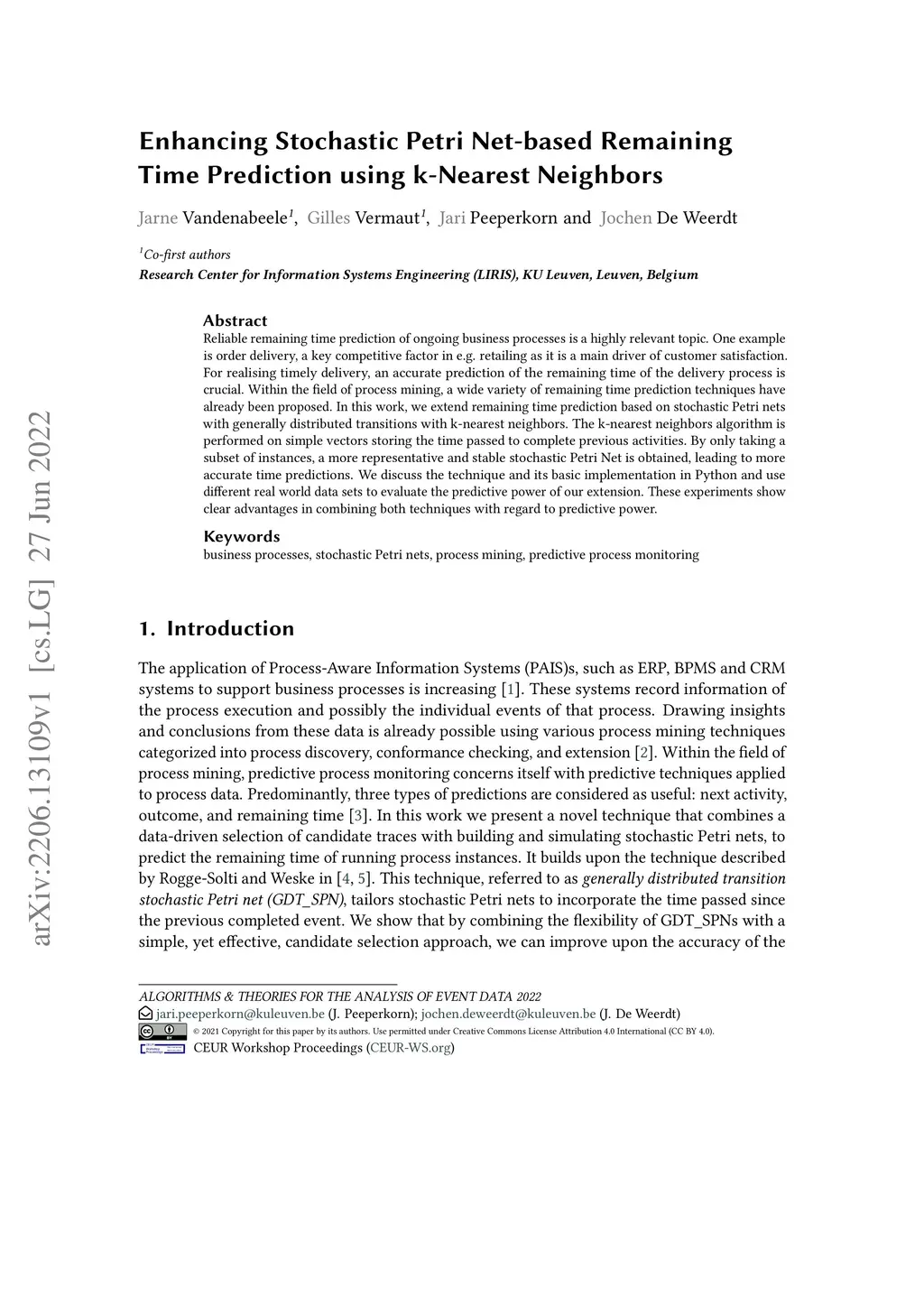 arXiv:2206.13109v1 [cs.LG] 27 Jun 2022

Enhancing Stochastic Petri Net-based Remaining Time Prediction using k-Nearest Neighbors

Jarne Vandenabeele$^1$, Gilles Vermaut$^1$, Jari Peeperkorn and Jochen De Weerdt

$^1$Co-first authors
Research Center for Information Systems Engineering (LIRIS), KU Leuven, Leuven, Belgium

Abstract
Reliable remaining time prediction of ongoing business processes is a highly relevant topic. One example is order delivery, a key competitive factor in e.g. retailing as it is a main driver of customer satisfaction. For realising timely delivery, an accurate prediction of the remaining time of the delivery process is crucial. Within the field of process mining, a wide variety of remaining time prediction techniques have already been proposed. In this work, we extend remaining time prediction based on stochastic Petri nets with generally distributed transitions with k-nearest neighbors. The k-nearest neighbors algorithm is performed on simple vectors storing the time passed to complete previous activities. By only taking a subset of instances, a more representative and stable stochastic Petri Net is obtained, leading to more accurate time predictions. We discuss the technique and its basic implementation in Python and use different real world data sets to evaluate the predictive power of our extension. These experiments show clear advantages in combining both techniques with regard to predictive power.

Keywords
business processes, stochastic Petri nets, process mining, predictive process monitoring

1. Introduction

The application of Process-Aware Information Systems (PAIS)s, such as ERP, BPMS and CRM systems to support business processes is increasing [1]. These systems record information of the process execution and possibly the individual events of that process. Drawing insights and conclusions from these data is already possible using various process mining techniques categorized into process discovery, conformance checking, and extension [2]. Within the field of process mining, predictive process monitoring concerns itself with predictive techniques applied to process data. Predominantly, three types of predictions are considered as useful: next activity, outcome, and remaining time [3]. In this work we present a novel technique that combines a data-driven selection of candidate traces with building and simulating stochastic Petri nets, to predict the remaining time of running process instances. It builds upon the technique described by Rogge-Solti and Weske in [4, 5]. This technique, referred to as generally distributed transition stochastic Petri net (GDT_SPN), tailors stochastic Petri nets to incorporate the time passed since the previous completed event. We show that by combining the flexibility of GDT_SPNs with a simple, yet effective, candidate selection approach, we can improve upon the accuracy of the

ALGORITHMS & THEORIES FOR THE ANALYSIS OF EVENT DATA 2022
jari.peeperkorn@kuleuven.be (J. Peeperkorn); jochen.deweerdt@kuleuven.be (J. De Weerdt)
© 2021 Copyright for this paper by its authors. Use permitted under Creative Commons License Attribution 4.0 International (CC BY 4.0).
CEUR Workshop Proceedings (CEUR-WS.org)